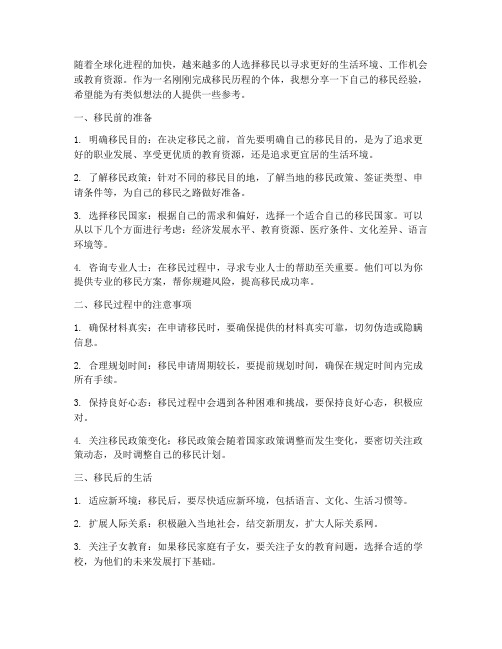 随着全球化进程的加快，越来越多的人选择移民以寻求更好的生活环境、工作机会或教育资源。作为一名刚刚完成移民历程的个体，我想分享一下自己的移民经验，希望能为有类似想法的人提供一些参考。

一、移民前的准备

1. 明确移民目的：在决定移民之前，首先要明确自己的移民目的，是为了追求更好的职业发展、享受更优质的教育资源，还是追求更宜居的生活环境。

2. 了解移民政策：针对不同的移民目的地，了解当地的移民政策、签证类型、申请条件等，为自己的移民之路做好准备。

3. 选择移民国家：根据自己的需求和偏好，选择一个适合自己的移民国家。可以从以下几个方面进行考虑：经济发展水平、教育资源、医疗条件、文化差异、语言环境等。

4. 咨询专业人士：在移民过程中，寻求专业人士的帮助至关重要。他们可以为你提供专业的移民方案，帮你规避风险，提高移民成功率。

二、移民过程中的注意事项

1. 确保材料真实：在申请移民时，要确保提供的材料真实可靠，切勿伪造或隐瞒信息。

2. 合理规划时间：移民申请周期较长，要提前规划时间，确保在规定时间内完成所有手续。

3. 保持良好心态：移民过程中会遇到各种困难和挑战，要保持良好心态，积极应对。

4. 关注移民政策变化：移民政策会随着国家政策调整而发生变化，要密切关注政策动态，及时调整自己的移民计划。

三、移民后的生活

1. 适应新环境：移民后，要尽快适应新环境，包括语言、文化、生活习惯等。

2. 扩展人际关系：积极融入当地社会，结交新朋友，扩大人际关系网。

3. 关注子女教育：如果移民家庭有子女，要关注子女的教育问题，选择合适的学校，为他们的未来发展打下基础。